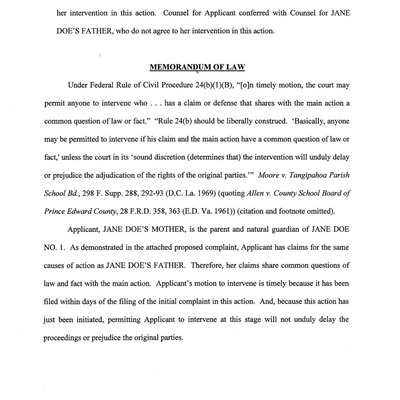 her intervention in this action. Counsel for Applicant conferred with Counsel for JANE DOE'S FATHER, who do not agree to her intervention in this action.

MEMORANDUM OF LAW

Under Federal Rule of Civil Procedure 24(b)(1)(B), "[o]n timely motion, the court may permit anyone to intervene who . . . has a claim or defense that shares with the main action a common question of law or fact." "Rule 24(b) should be liberally construed. 'Basically, anyone may be permitted to intervene if his claim and the main action have a common question of law or fact,' unless the court in its 'sound discretion (determines that) the intervention will unduly delay or prejudice the adjudication of the rights of the original parties.'" Moore v. Tangipahoa Parish School Bd., 298 F. Supp. 288, 292-93 (D.C. La. 1969) (quoting Allen v. County School Board of Prince Edward County, 28 F.R.D. 358, 363 (E.D. Va. 1961)) (citation and footnote omitted).

Applicant, JANE DOE'S MOTHER, is the parent and natural guardian of JANE DOE NO. 1. As demonstrated in the attached proposed complaint, Applicant has claims for the same causes of action as JANE DOE'S FATHER. Therefore, her claims share common questions of law and fact with the main action. Applicant's motion to intervene is timely because it has been filed within days of the filing of the initial complaint in this action. And, because this action has just been initiated, permitting Applicant to intervene at this stage will not unduly delay the proceedings or prejudice the original parties.